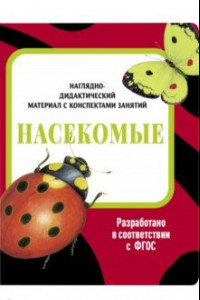 НАГЛЯДНО-ДИДАКТИЧЕСКИЙ МАТЕРИАЛ С КОНСПЕКТАМИ ЗАНЯТИЙ

НАСЕКОМЫЕ

Разработано в соответствии с ФГОС